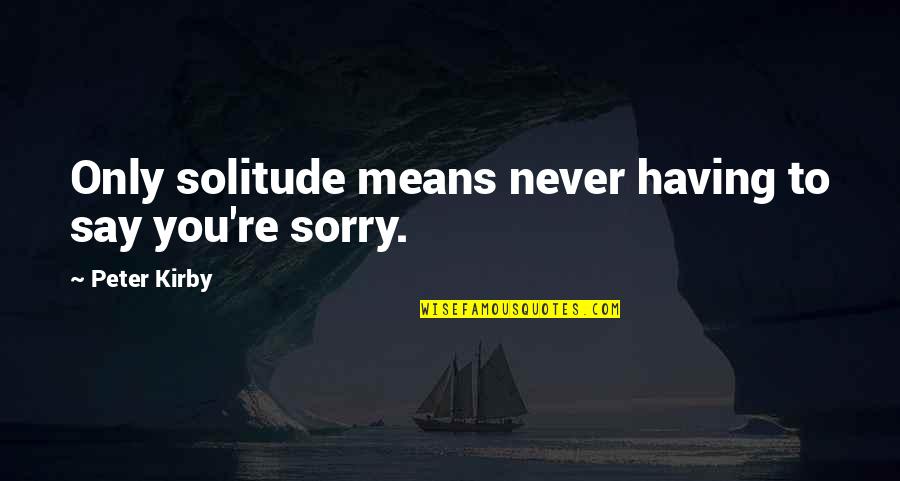 Only solitude means never having to say you're sorry.

~ Peter Kirby

WISEFAMOUSQUOTES.COM